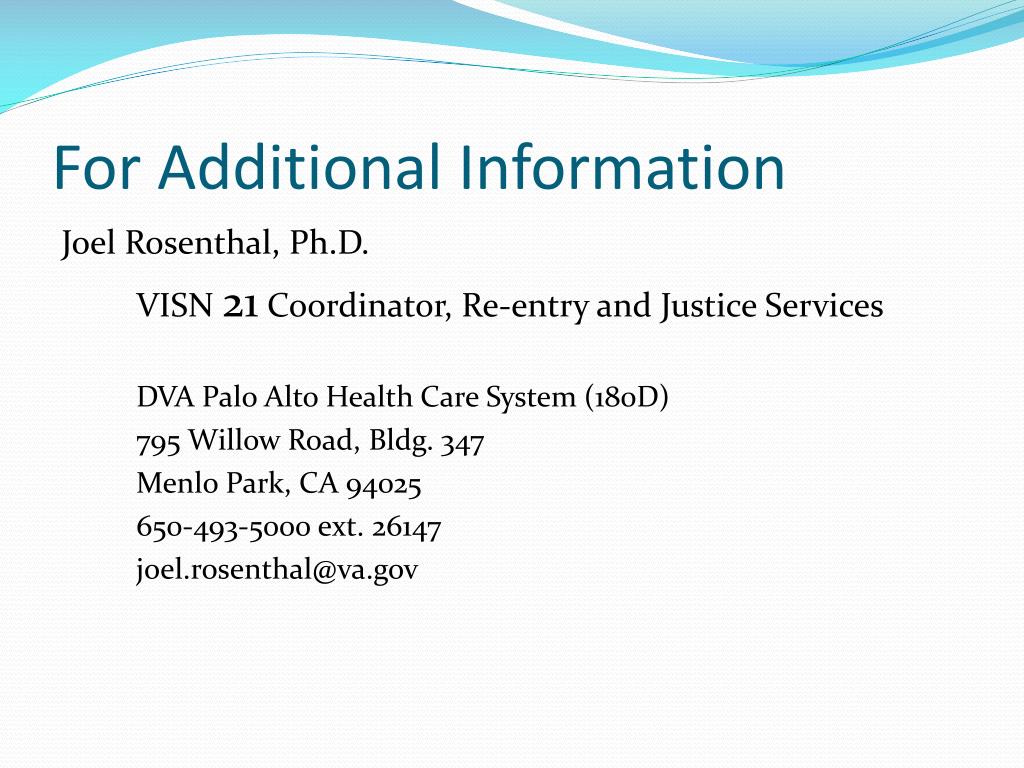 For Additional Information

Joel Rosenthal, Ph.D.

VISN 21 Coordinator, Re-entry and Justice Services

DVA Palo Alto Health Care System (180D)
795 Willow Road, Bldg. 347
Menlo Park, CA 94025
650-493-5000 ext. 26147
joel.rosenthal@va.gov